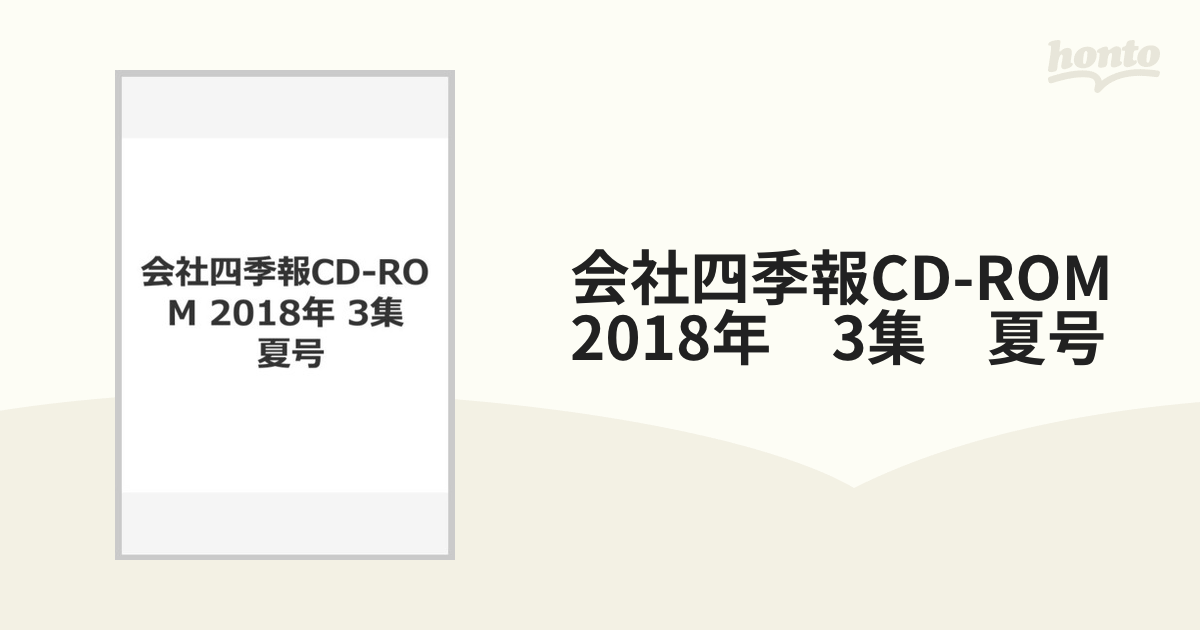 honto

会社四季報CD-ROM 2018年 3集 夏号

会社四季報CD-ROM 2018年　3集　夏号